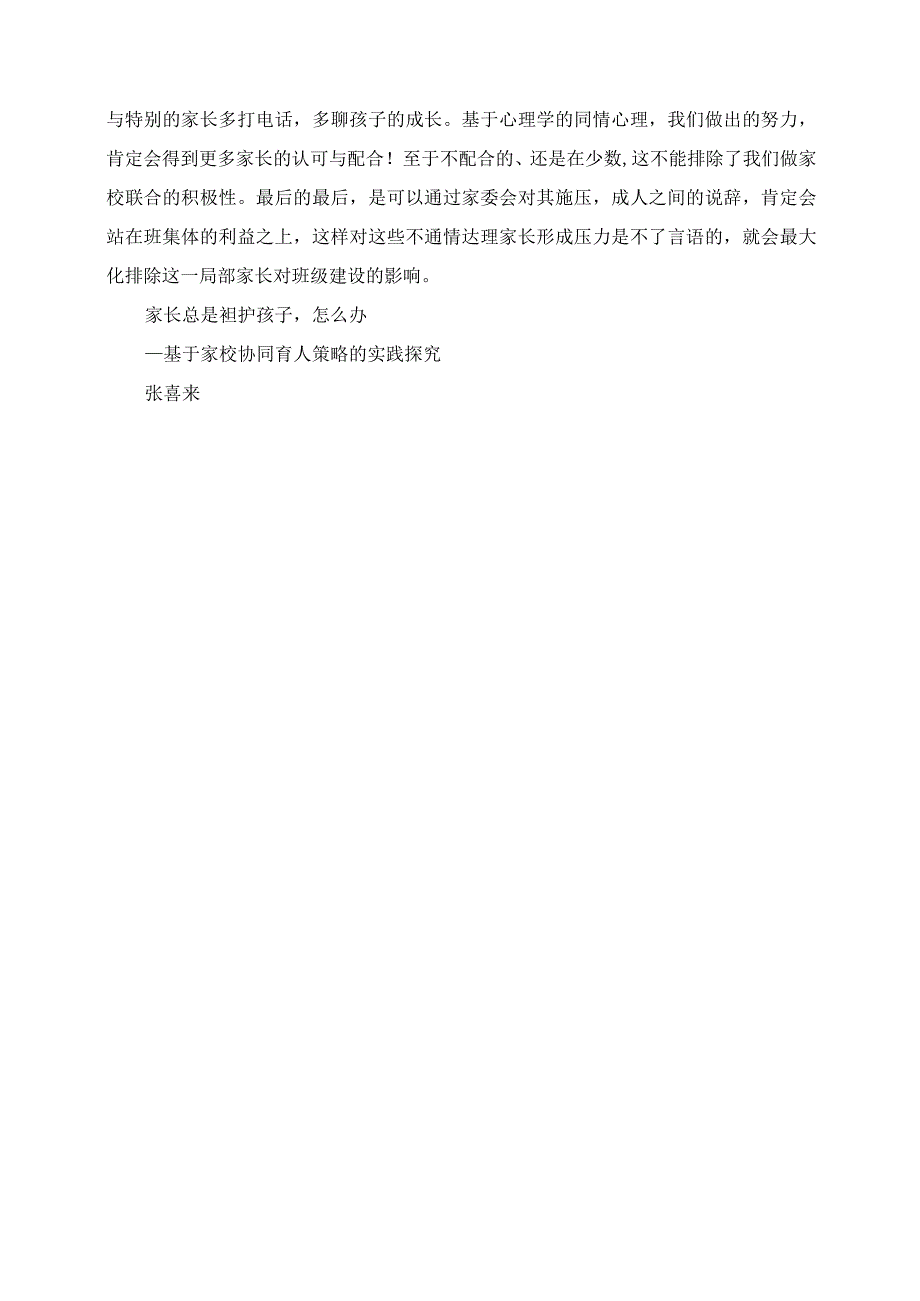 与特别的家长多打电话，多聊孩子的成长。基于心理学的同情心理，我们做出的努力，肯定会得到更多家长的认可与配合！至于不配合的、还是在少数,这不能排除了我们做家校联合的积极性。最后的最后，是可以通过家委会对其施压，成人之间的说辞，肯定会站在班集体的利益之上，这样对这些不通情达理家长形成压力是不了言语的，就会最大化排除这一局部家长对班级建设的影响。

家长总是袒护孩子，怎么办

—基于家校协同育人策略的实践探究

张喜来